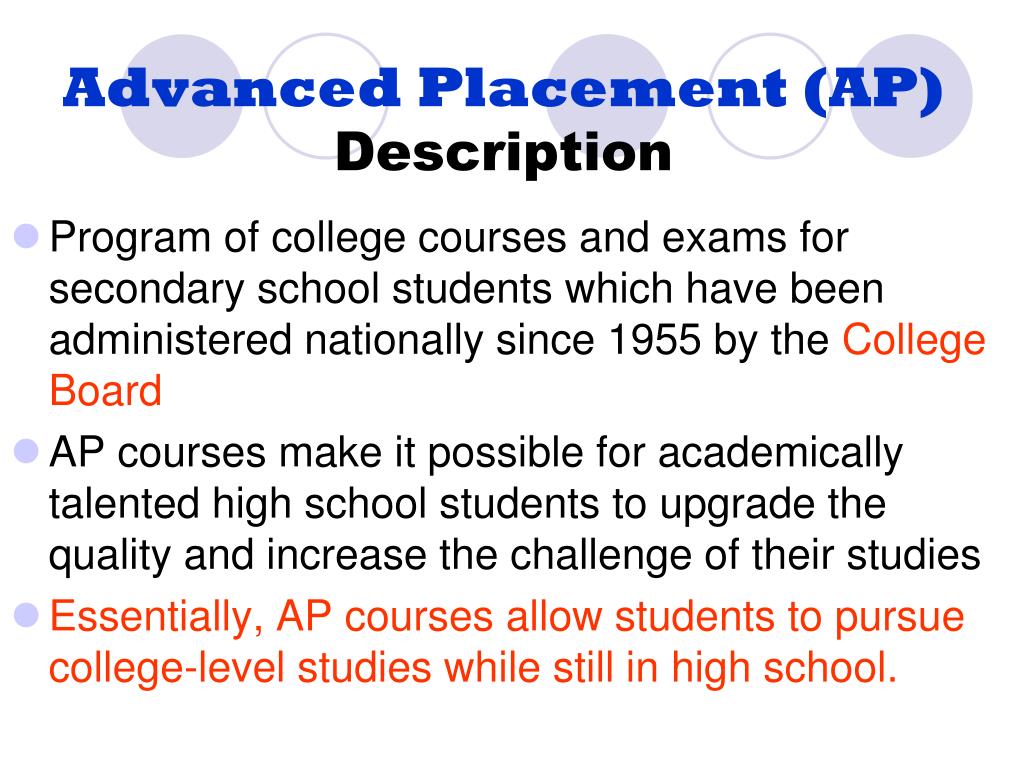 Advanced Placement (AP)
Description

Program of college courses and exams for secondary school students which have been administered nationally since 1955 by the College Board

AP courses make it possible for academically talented high school students to upgrade the quality and increase the challenge of their studies

Essentially, AP courses allow students to pursue college-level studies while still in high school.